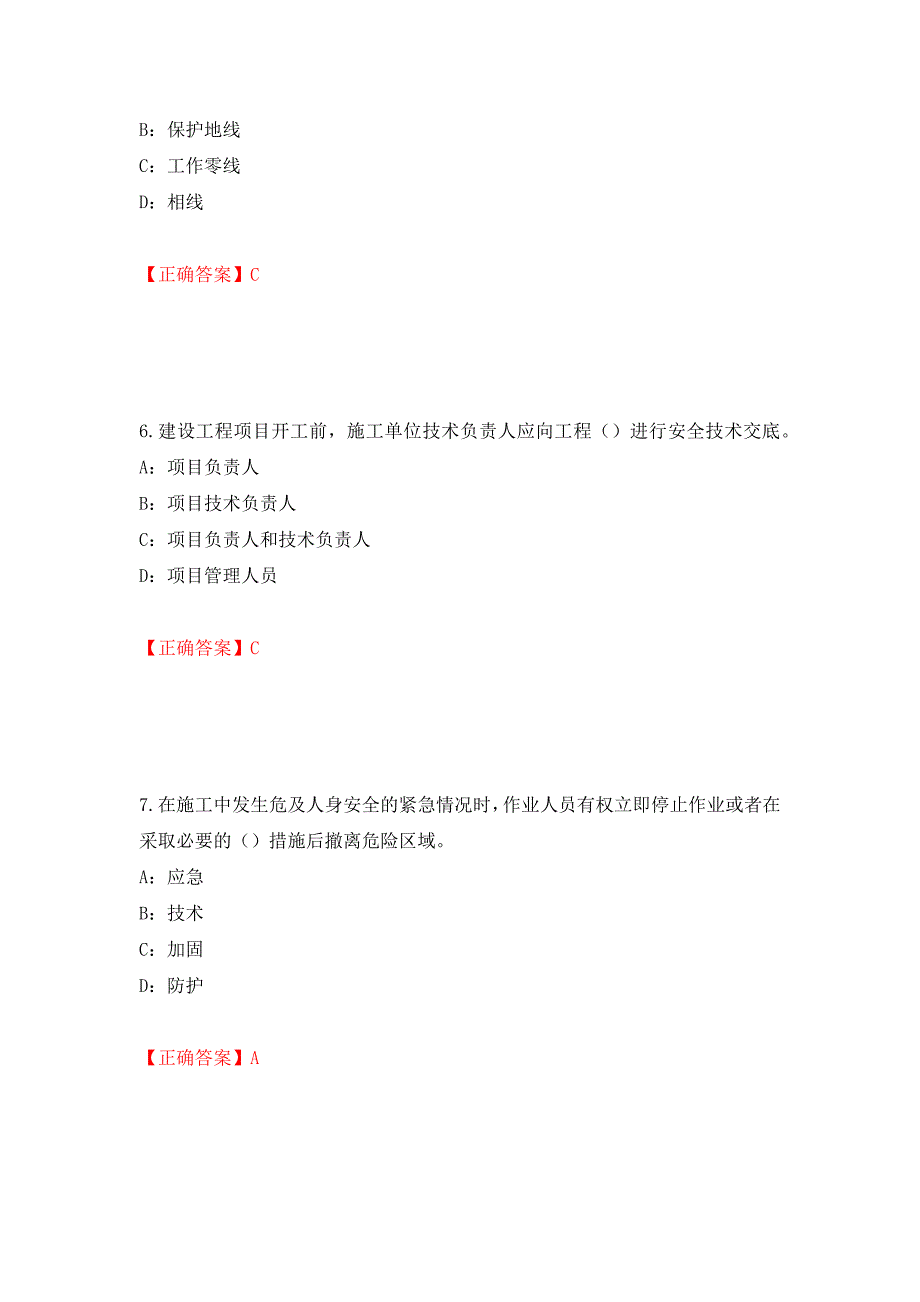 B：保护地线

C：工作零线

D：相线

【正确答案】C

6.建设工程项目开工前，施工单位技术负责人应向工程（）进行安全技术交底。

A：项目负责人

B：项目技术负责人

C：项目负责人和技术负责人

D：项目管理人员

【正确答案】C

7.在施工中发生危及人身安全的紧急情况时，作业人员有权立即停止作业或者在采取必要的（）措施后撤离危险区域。

A：应急

B：技术

C：加固

D：防护

【正确答案】A